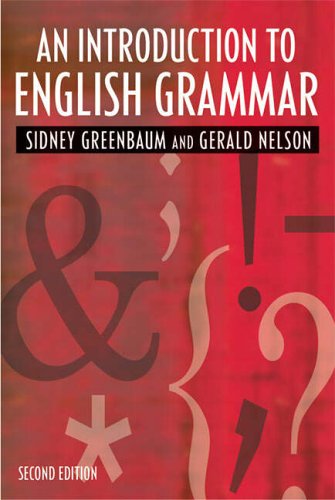 AN INTRODUCTION TO ENGLISH GRAMMAR

SIDNEY GREENBAUM AND GERALD NELSON

SECOND EDITION